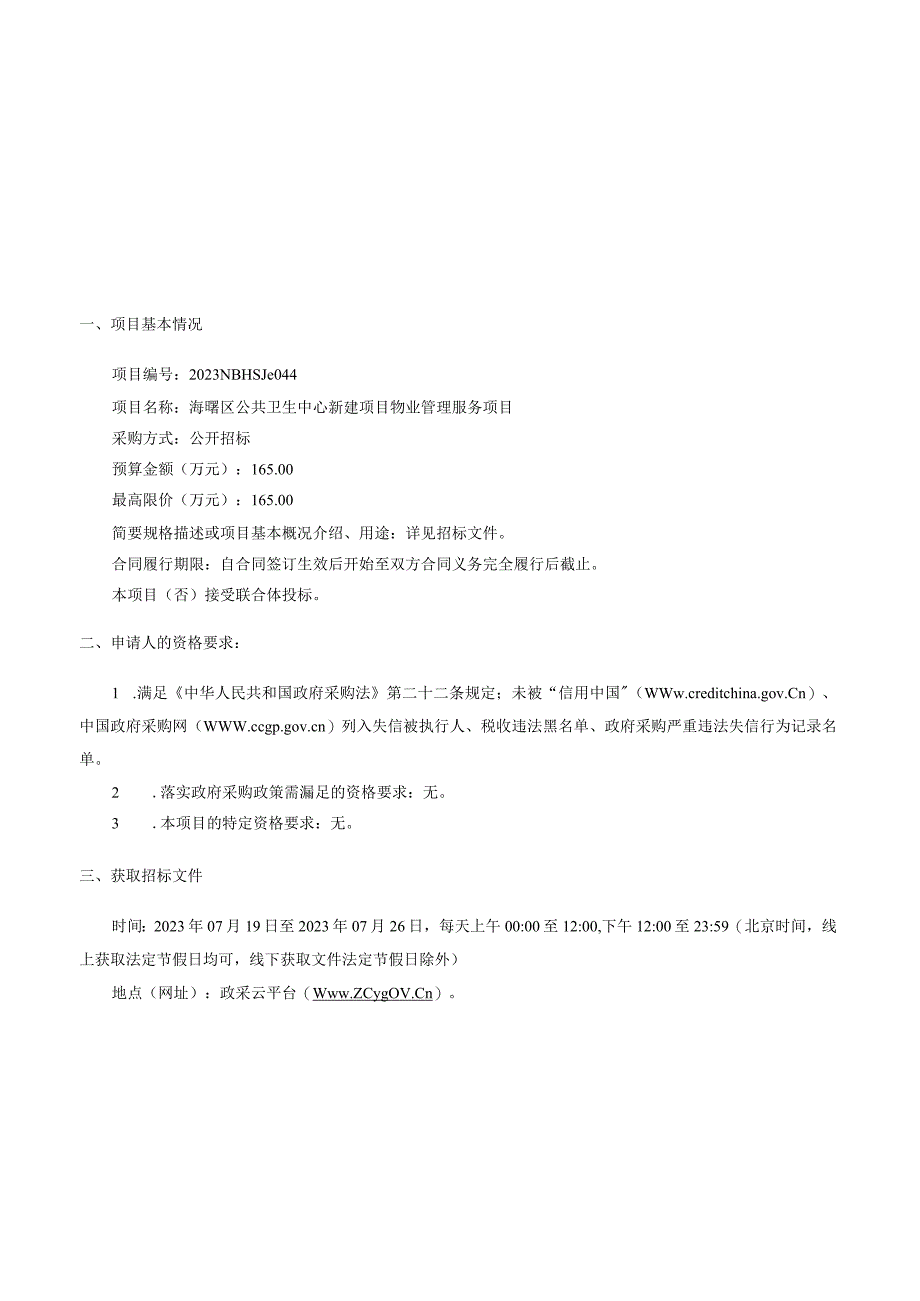 一、项目基本情况

项目编号：2023NBHSJe044

项目名称：海曙区公共卫生中心新建项目物业管理服务项目

采购方式：公开招标

预算金额（万元）：165.00

最高限价（万元）：165.00

简要规格描述或项目基本概况介绍、用途：详见招标文件。

合同履行期限：自合同签订生效后开始至双方合同义务完全履行后截止。

本项目（否）接受联合体投标。

二、申请人的资格要求：

1 .满足《中华人民共和国政府采购法》第二十二条规定；未被“信用中国”（WWw.creditchina.gov.Cn）、中国政府采购网（WWW.ccgp.gov.cn）列入失信被执行人、税收违法黑名单、政府采购严重违法失信行为记录名单。

2 .落实政府采购政策需漏足的资格要求：无。

3 .本项目的特定资格要求：无。

三、获取招标文件

时间：2023年07月19日至2023年07月26日，每天上午00:00至12:00,下午12:00至23:59（北京时间，线上获取法定节假日均可，线下获取文件法定节假日除外）

地点（网址）：政采云平台（Www.ZCygOV.Cn）。